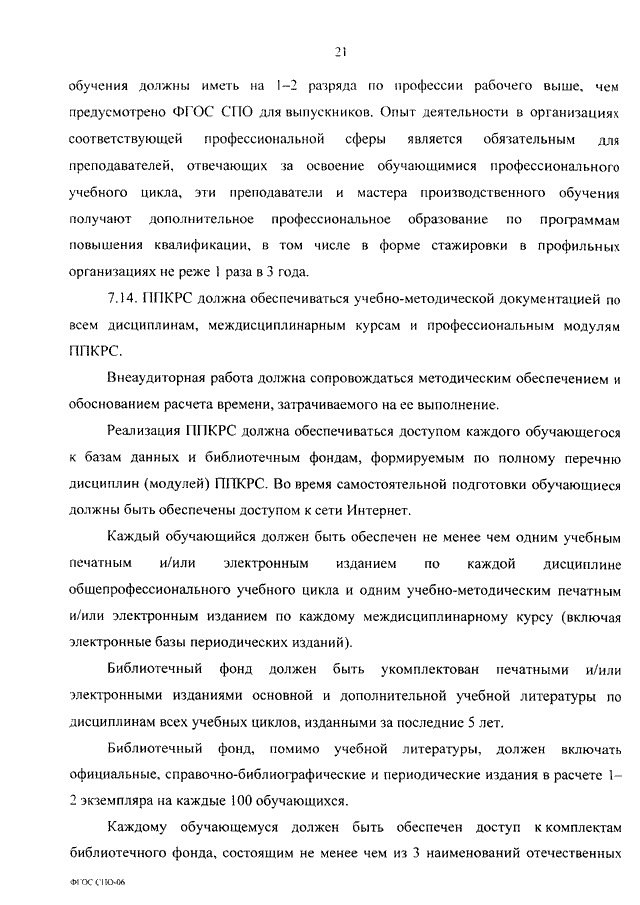 21

обучения должны иметь на 1–2 разряда по профессии рабочего выше, чем предусмотрено ФГОС СПО для выпускников. Опыт деятельности в организациях соответствующей профессиональной сферы является обязательным для преподавателей, отвечающих за освоение обучающимися профессионального учебного цикла, эти преподаватели и мастера производственного обучения получают дополнительное профессиональное образование по программам повышения квалификации, в том числе в форме стажировки в профильных организациях не реже 1 раза в 3 года.

7.14. ППКРС должна обеспечиваться учебно-методической документацией по всем дисциплинам, междисциплинарным курсам и профессиональным модулям ППКРС.

Внеаудиторная работа должна сопровождаться методическим обеспечением и обоснованием расчета времени, затрачиваемого на ее выполнение.

Реализация ППКРС должна обеспечиваться доступом каждого обучающегося к базам данных и библиотечным фондам, формируемым по полному перечню дисциплин (модулей) ППКРС. Во время самостоятельной подготовки обучающиеся должны быть обеспечены доступом к сети Интернет.

Каждый обучающийся должен быть обеспечен не менее чем одним учебным печатным и/или электронным изданием по каждой дисциплине общепрофессионального учебного цикла и одним учебно-методическим печатным и/или электронным изданием по каждому междисциплинарному курсу (включая электронные базы периодических изданий).

Библиотечный фонд должен быть укомплектован печатными и/или электронными изданиями основной и дополнительной учебной литературы по дисциплинам всех учебных циклов, изданными за последние 5 лет.

Библиотечный фонд, помимо учебной литературы, должен включать официальные, справочно-библиографические и периодические издания в расчете 1–2 экземпляра на каждые 100 обучающихся.

Каждому обучающемуся должен быть обеспечен доступ к комплектам библиотечного фонда, состоящим не менее чем из 3 наименований отечественных

ФГОС СПО-06